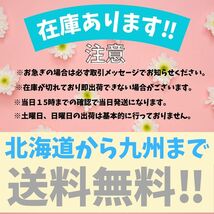 在庫あります!!

注意

※お急ぎの場合は必ず取引メッセージでお知らせください。

※在庫が切れており即出荷できない場合がございます。

※当日１５時までの確認で当日発送になります。

※土曜日、日曜日の出荷は基本的に行っておりません。

北海道から九州まで

送料無料!!